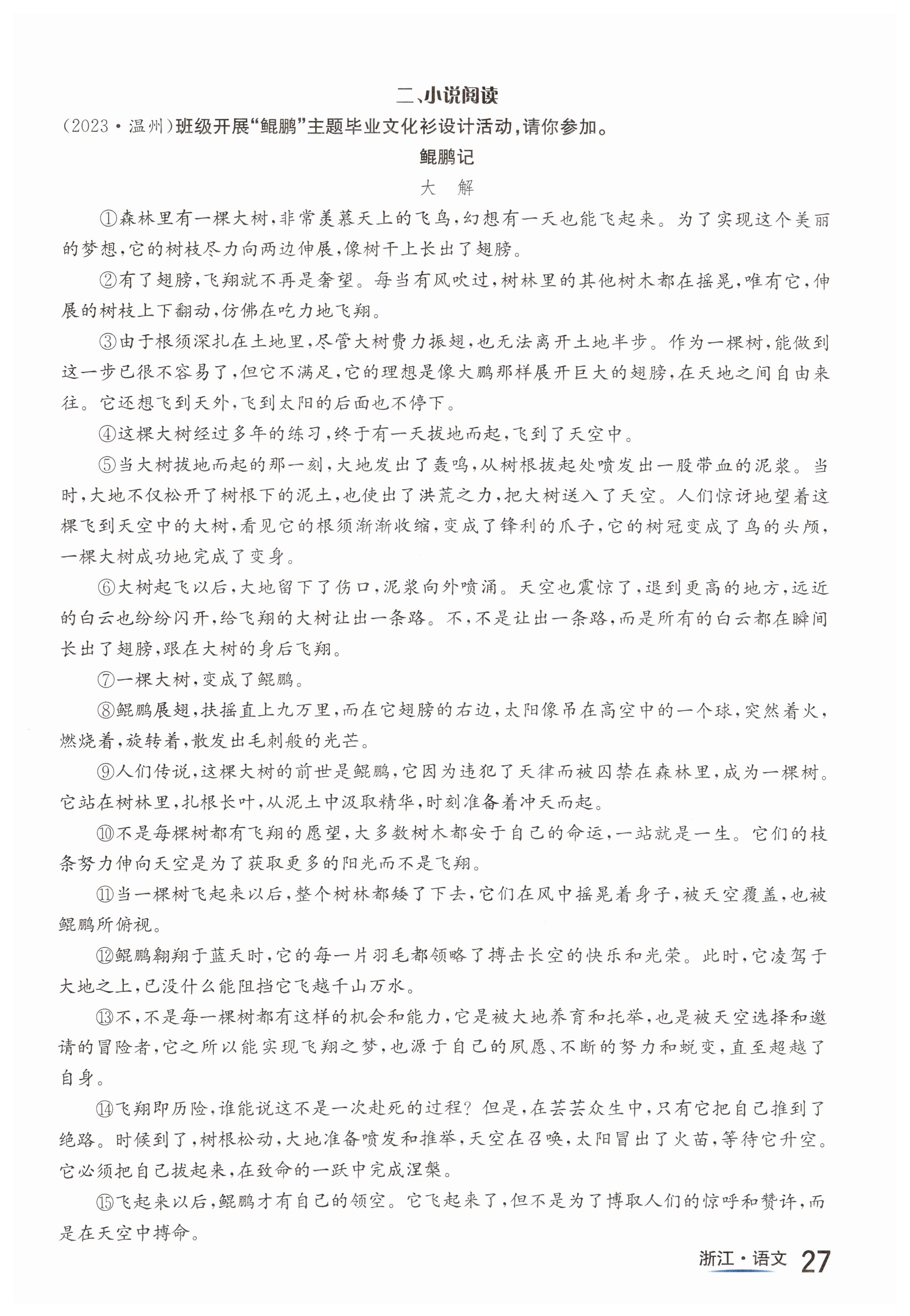 二、小说阅读

(2023·温州)班级开展“鲲鹏”主题毕业文化衫设计活动,请你参加。

鲲鹏记

大　解

①森林里有一棵大树,非常羡慕天上的飞鸟,幻想有一天也能飞起来。为了实现这个美丽的梦想,它的树枝尽力向两边伸展,像树干上长出了翅膀。

②有了翅膀,飞翔就不再是奢望。每当有风吹过,树林里的其他树木都在摇晃,唯有它,伸展的树枝上下翻动,仿佛在吃力地飞翔。

③由于根须深扎在土地里,尽管大树费力振翅,也无法离开土地半步。作为一棵树,能做到这一步已很不容易了,但它不满足,它的理想是像大鹏那样展开巨大的翅膀,在天地之间自由来往。它还想飞到天外,飞到太阳的后面也不停下。

④这棵大树经过多年的练习,终于有一天拔地而起,飞到了天空中。

⑤当大树拔地而起的那一刻,大地发出了轰鸣,从树根拔起处喷发出一股带血的泥浆。当时,大地不仅松开了树根下的泥土,也使出了洪荒之力,把大树送入了天空。人们惊讶地望着这棵飞到天空中的大树,看见它的根须渐渐收缩,变成了锋利的爪子,它的树冠变成了鸟的头颅,一棵大树成功地完成了变身。

⑥大树起飞以后,大地留下了伤口,泥浆向外喷涌。天空也震惊了,退到更高的地方,远近的白云也纷纷闪开,给飞翔的大树让出一条路。不,不是让出一条路,而是所有的白云都在瞬间长出了翅膀,跟在大树的身后飞翔。

⑦一棵大树,变成了鲲鹏。

⑧鲲鹏展翅,扶摇直上九万里,而在它翅膀的右边,太阳像吊在高空中的一个球,突然着火,燃烧着,旋转着,散发出毛刺般的光芒。

⑨人们传说,这棵大树的前世是鲲鹏,它因为违犯了天律而被囚禁在森林里,成为一棵树。它站在树林里,扎根长叶,从泥土中汲取精华,时刻准备着冲天而起。

⑩不是每棵树都有飞翔的愿望,大多数树木都安于自己的命运,一站就是一生。它们的枝条努力伸向天空是为了获取更多的阳光而不是飞翔。

⑪当一棵树飞起来以后,整个树林都矮了下去,它们在风中摇晃着身子,被天空覆盖,也被鲲鹏所俯视。

⑫鲲鹏翱翔于蓝天时,它的每一片羽毛都领略了搏击长空的快乐和光荣。此时,它凌驾于大地之上,已没什么能阻挡它飞越千山万水。

⑬不,不是每一棵树都有这样的机会和能力,它是被大地养育和托举,也是被天空选择和邀请的冒险者,它之所以能实现飞翔之梦,也源于自己的夙愿、不断的努力和蜕变,直至超越了自身。

⑭飞翔即历险,谁能说这不是一次赴死的过程?但是,在芸芸众生中,只有它把自己推到了绝路。时候到了,树根松动,大地准备喷发和推举,天空在召唤,太阳冒出了火苗,等待它升空。它必须把自己拔起来,在致命的一跃中完成涅槃。

⑮飞起来以后,鲲鹏才有自己的领空。它飞起来了,但不是为了博取人们的惊呼和赞许,而是在天空中搏命。

浙江·语文 27